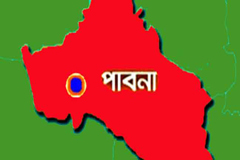 পাবনা